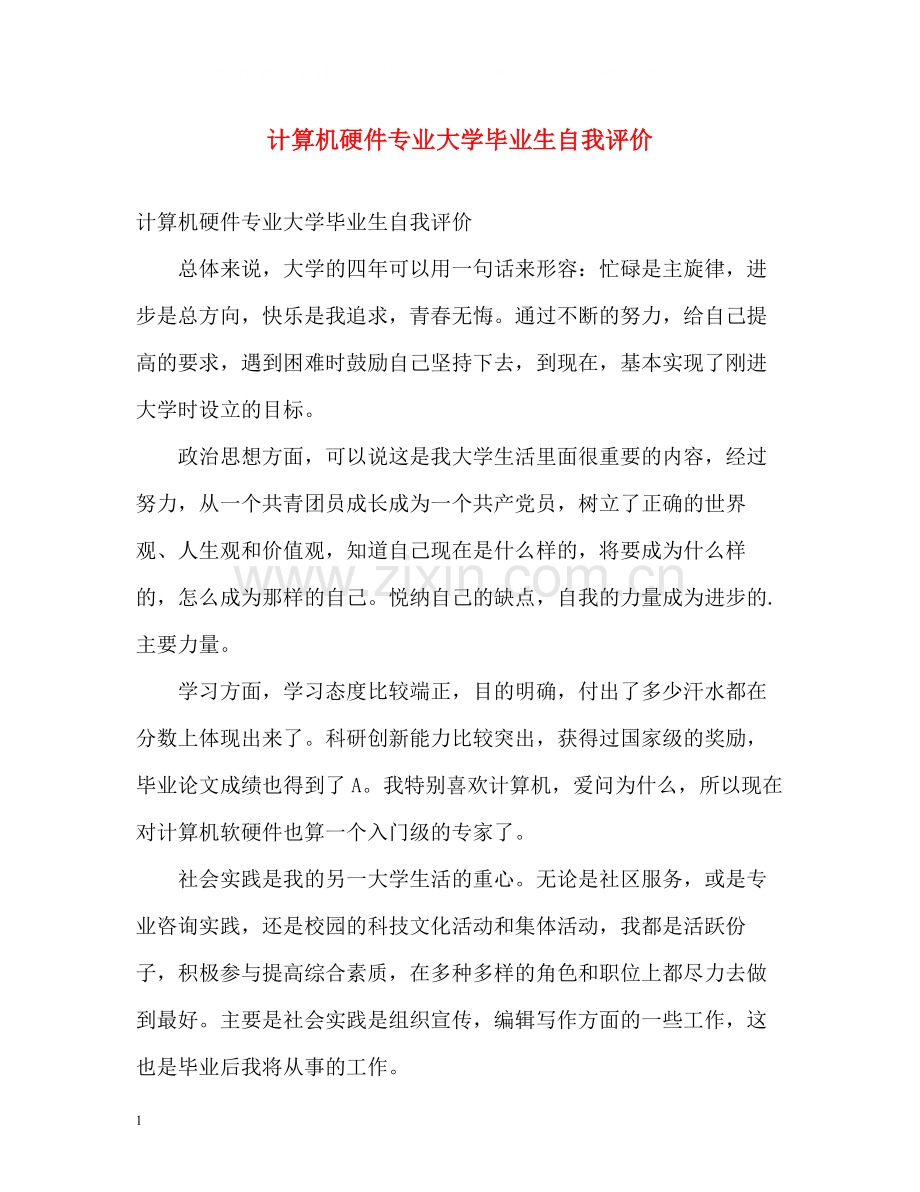 计算机硬件专业大学毕业生自我评价

计算机硬件专业大学毕业生自我评价

总体来说，大学的四年可以用一句话来形容：忙碌是主旋律，进步是总方向，快乐是我追求，青春无悔。通过不断的努力，给自己提高的要求，遇到困难时鼓励自己坚持下去，到现在，基本实现了刚进大学时设立的目标。

政治思想方面，可以说这是我大学生活里面很重要的内容，经过努力，从一个共青团员成长成为一个共产党员，树立了正确的世界观、人生观和价值观，知道自己现在是什么样的，将要成为什么样的，怎么成为那样的自己。悦纳自己的缺点，自我的力量成为进步的.主要力量。

学习方面，学习态度比较端正，目的明确，付出了多少汗水都在分数上体现出来了。科研创新能力比较突出，获得过国家级的奖励，毕业论文成绩也得到了A。我特别喜欢计算机，爱问为什么，所以现在对计算机软硬件也算一个入门级的专家了。

社会实践是我的另一大学生活的重心。无论是社区服务，或是专业咨询实践，还是校园的科技文化活动和集体活动，我都是活跃份子，积极参与提高综合素质，在多种多样的角色和职位上都尽力去做到最好。主要是社会实践是组织宣传，编辑写作方面的一些工作，这也是毕业后我将从事的工作。

1

www.zixin.com.cn